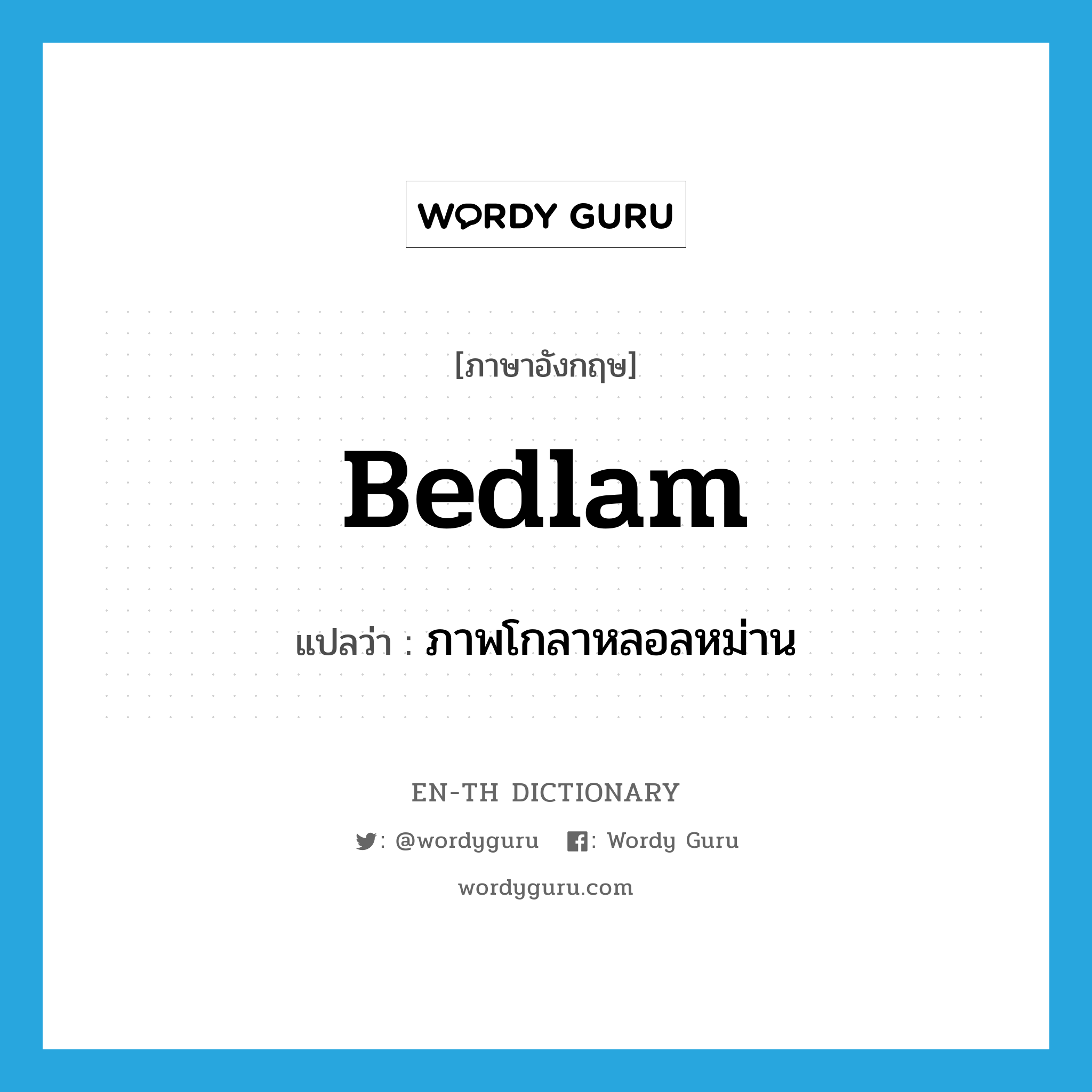 WORDY GURU

[ภาษาอังกฤษ]

Bedlam

แปลว่า : ภาพโกลาหลอลหม่าน

EN-TH DICTIONARY

: @wordyguru : Wordy Guru

wordyguru.com